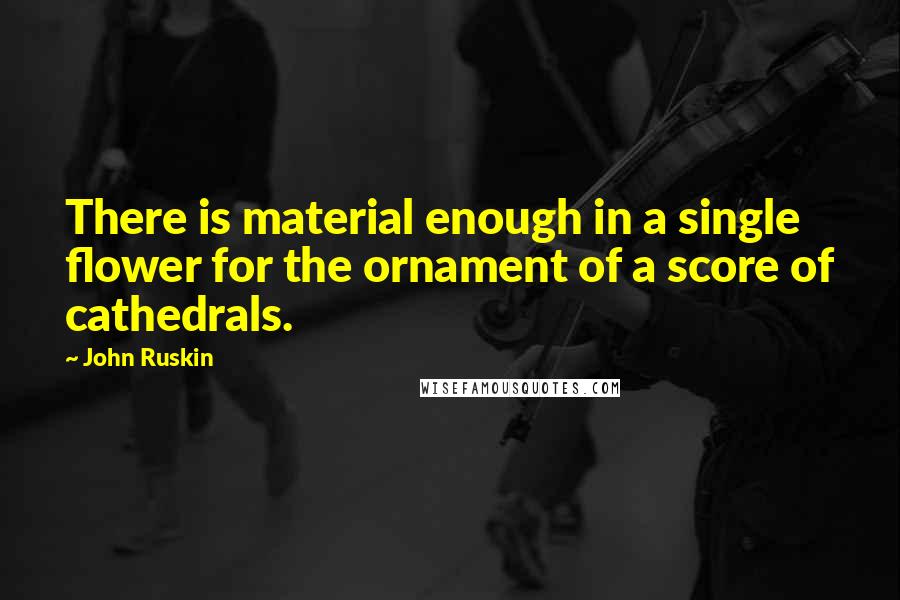 There is material enough in a single flower for the ornament of a score of cathedrals.

~ John Ruskin

WISEFAMOUSQUOTES.COM